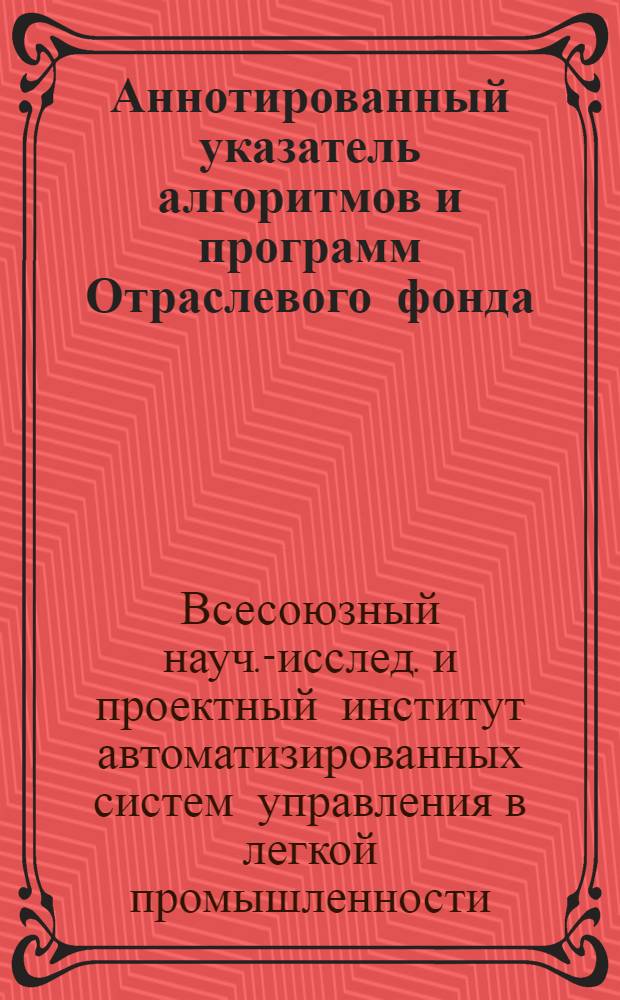 Аннотированный указатель алгоритмов и программ Отраслевого фонда

Всесоюзный науч.-исслед. и проектный институт автоматизированных систем управления в легкой промышленности